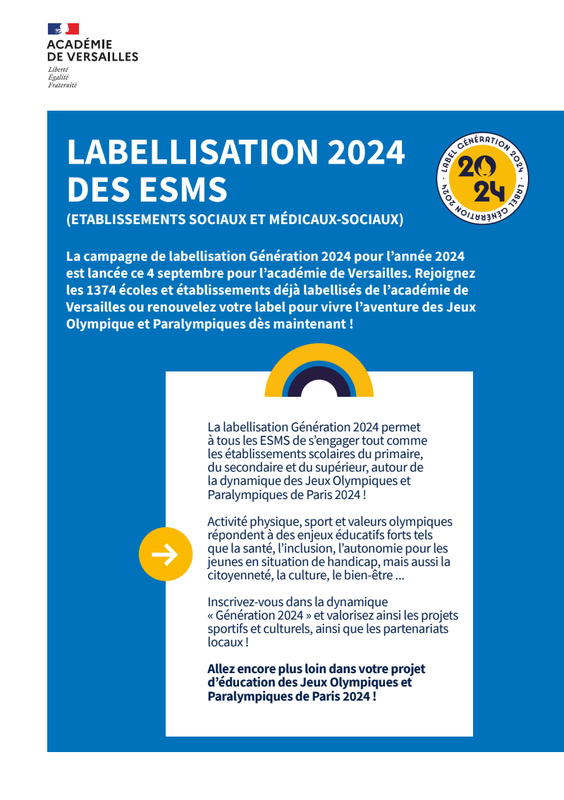 ACADÉMIE DE VERSAILLES
Liberté
Égalité
Fraternité

LABELLISATION 2024 DES ESMS
(ETABLISSEMENTS SOCIAUX ET MÉDICAUX-SOCIAUX)

LABEL GÉNÉRATION 2024 · LABEL GÉNÉRATION 2024 ·
20
24

La campagne de labellisation Génération 2024 pour l'année 2024 est lancée ce 4 septembre pour l'académie de Versailles. Rejoignez les 1374 écoles et établissements déjà labellisés de l'académie de Versailles ou renouvelez votre label pour vivre l'aventure des Jeux Olympique et Paralympiques dès maintenant !

La labellisation Génération 2024 permet à tous les ESMS de s'engager tout comme les établissements scolaires du primaire, du secondaire et du supérieur, autour de la dynamique des Jeux Olympiques et Paralympiques de Paris 2024 !

Activité physique, sport et valeurs olympiques répondent à des enjeux éducatifs forts tels que la santé, l'inclusion, l'autonomie pour les jeunes en situation de handicap, mais aussi la citoyenneté, la culture, le bien-être ...

Inscrivez-vous dans la dynamique « Génération 2024 » et valorisez ainsi les projets sportifs et culturels, ainsi que les partenariats locaux !

Allez encore plus loin dans votre projet d'éducation des Jeux Olympiques et Paralympiques de Paris 2024 !